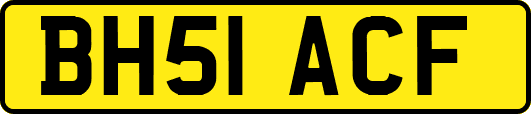 BH51 ACF